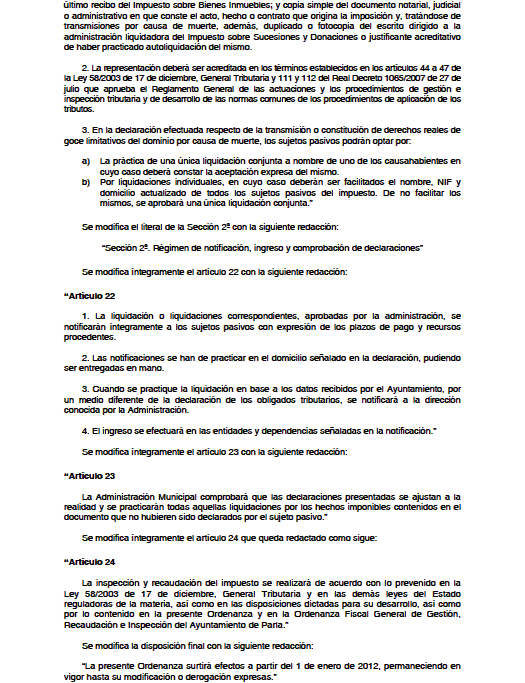 último recibo del Impuesto sobre Bienes Inmuebles; y copia simple del documento notarial, judicial o administrativo en que conste el acto, hecho o contrato que origina la imposición y, tratándose de transmisiones por causa de muerte, además, duplicado o fotocopia del escrito dirigido a la administración liquidadora del Impuesto sobre Sucesiones y Donaciones o justificante acreditativo de haber practicado autoliquidación del mismo.

2. La representación deberá ser acreditada en los términos establecidos en los artículos 44 a 47 de la Ley 58/2003 de 17 de diciembre, General Tributaria y 111 y 112 del Real Decreto 1065/2007 de 27 de julio que aprueba el Reglamento General de las actuaciones y los procedimientos de gestión e inspección tributaria y de desarrollo de las normas comunes de los procedimientos de aplicación de los tributos.

3. En la declaración efectuada respecto de la transmisión o constitución de derechos reales de goce limitativos del dominio por causa de muerte, los sujetos pasivos podrán optar por:

a) La práctica de una única liquidación conjunta a nombre de uno de los causahabientes en cuyo caso deberá constar la aceptación expresa del mismo.
b) Por liquidaciones individuales, en cuyo caso deberán ser facilitados el nombre, NIF y domicilio actualizado de todos los sujetos pasivos del impuesto. De no facilitar los mismos, se aprobará una única liquidación conjunta."

Se modifica el literal de la Sección 2ª con la siguiente redacción:

"Sección 2ª. Régimen de notificación, ingreso y comprobación de declaraciones"

Se modifica íntegramente el artículo 22 con la siguiente redacción:

"Artículo 22

1. La liquidación o liquidaciones correspondientes, aprobadas por la administración, se notificarán íntegramente a los sujetos pasivos con expresión de los plazos de pago y recursos procedentes.

2. Las notificaciones se han de practicar en el domicilio señalado en la declaración, pudiendo ser entregadas en mano.

3. Cuando se practique la liquidación en base a los datos recibidos por el Ayuntamiento, por un medio diferente de la declaración de los obligados tributarios, se notificará a la dirección conocida por la Administración.

4. El ingreso se efectuará en las entidades y dependencias señaladas en la notificación."

Se modifica íntegramente el artículo 23 con la siguiente redacción:

"Artículo 23

La Administración Municipal comprobará que las declaraciones presentadas se ajustan a la realidad y se practicarán todas aquellas liquidaciones por los hechos imponibles contenidos en el documento que no hubieren sido declarados por el sujeto pasivo."

Se modifica íntegramente el artículo 24 que queda redactado como sigue:

"Artículo 24

La inspección y recaudación del impuesto se realizará de acuerdo con lo prevenido en la Ley 58/2003 de 17 de diciembre, General Tributaria y en las demás leyes del Estado reguladoras de la materia, así como en las disposiciones dictadas para su desarrollo, así como por lo contenido en la presente Ordenanza y en la Ordenanza Fiscal General de Gestión, Recaudación e Inspección del Ayuntamiento de Parla."

Se modifica la disposición final con la siguiente redacción:

"La presente Ordenanza surtirá efectos a partir del 1 de enero de 2012, permaneciendo en vigor hasta su modificación o derogación expresas."